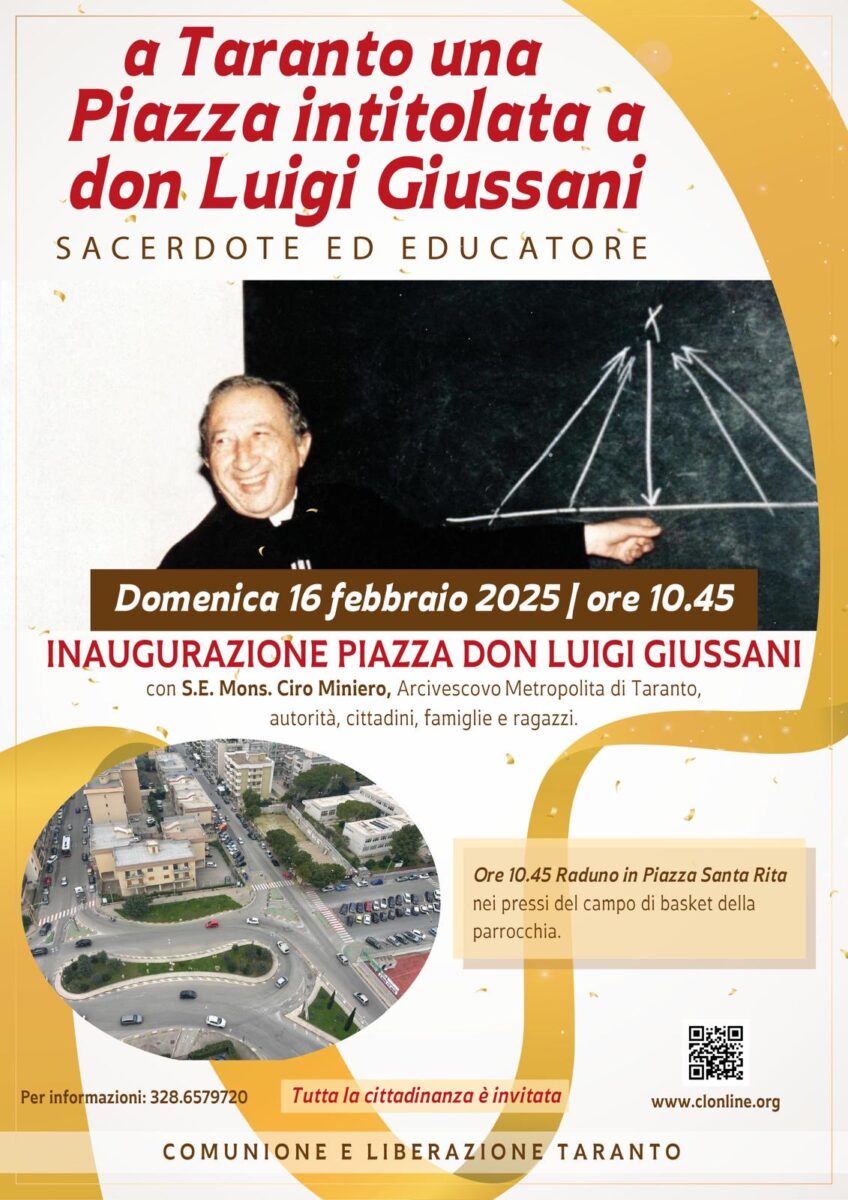 a Taranto una Piazza intitolata a don Luigi Giussani

SACERDOTE ED EDUCATORE

X

Domenica 16 febbraio 2025 | ore 10.45

INAUGURAZIONE PIAZZA DON LUIGI GIUSSANI

con S.E. Mons. Ciro Miniero, Arcivescovo Metropolita di Taranto, autorità, cittadini, famiglie e ragazzi.

Ore 10.45 Raduno in Piazza Santa Rita nei pressi del campo di basket della parrocchia.

Per informazioni: 328.6579720

Tutta la cittadinanza è invitata

www.clonline.org

COMUNIONE E LIBERAZIONE TARANTO